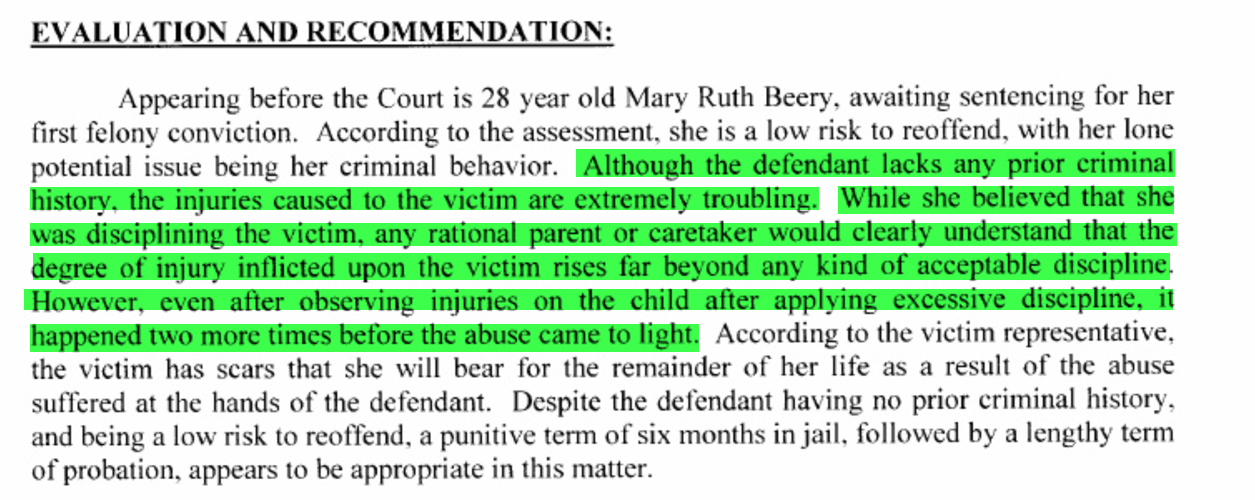 EVALUATION AND RECOMMENDATION:

Appearing before the Court is 28 year old Mary Ruth Beery, awaiting sentencing for her first felony conviction. According to the assessment, she is a low risk to reoffend, with her lone potential issue being her criminal behavior. Although the defendant lacks any prior criminal history, the injuries caused to the victim are extremely troubling. While she believed that she was disciplining the victim, any rational parent or caretaker would clearly understand that the degree of injury inflicted upon the victim rises far beyond any kind of acceptable discipline. However, even after observing injuries on the child after applying excessive discipline, it happened two more times before the abuse came to light. According to the victim representative, the victim has scars that she will bear for the remainder of her life as a result of the abuse suffered at the hands of the defendant. Despite the defendant having no prior criminal history, and being a low risk to reoffend, a punitive term of six months in jail, followed by a lengthy term of probation, appears to be appropriate in this matter.